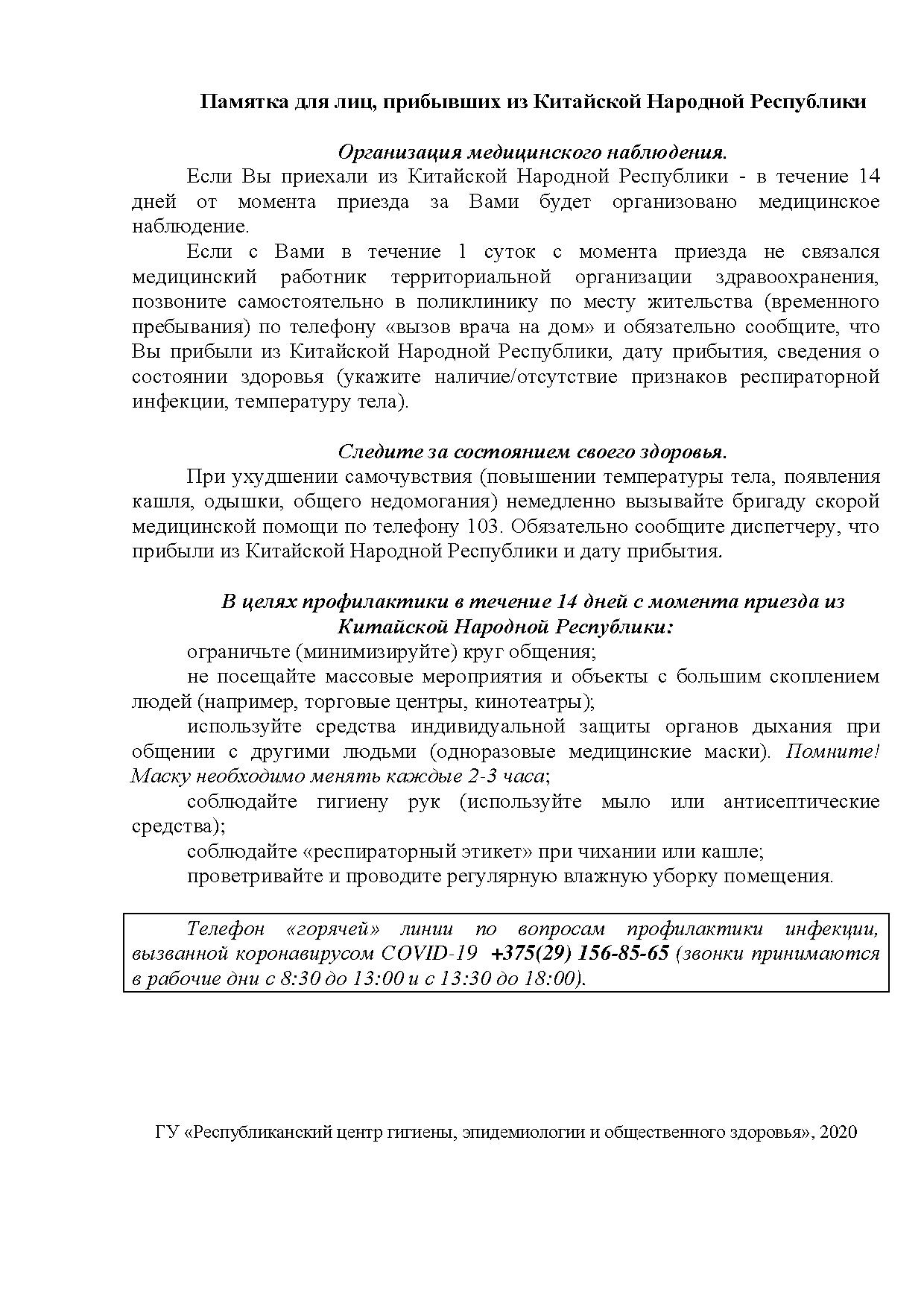 Памятка для лиц, прибывших из Китайской Народной Республики

Организация медицинского наблюдения.

Если Вы приехали из Китайской Народной Республики - в течение 14 дней от момента приезда за Вами будет организовано медицинское наблюдение.

Если с Вами в течение 1 суток с момента приезда не связался медицинский работник территориальной организации здравоохранения, позвоните самостоятельно в поликлинику по месту жительства (временного пребывания) по телефону «вызов врача на дом» и обязательно сообщите, что Вы прибыли из Китайской Народной Республики, дату прибытия, сведения о состоянии здоровья (укажите наличие/отсутствие признаков респираторной инфекции, температуру тела).

Следите за состоянием своего здоровья.

При ухудшении самочувствия (повышении температуры тела, появления кашля, одышки, общего недомогания) немедленно вызывайте бригаду скорой медицинской помощи по телефону 103. Обязательно сообщите диспетчеру, что прибыли из Китайской Народной Республики и дату прибытия.

В целях профилактики в течение 14 дней с момента приезда из Китайской Народной Республики:

ограничьте (минимизируйте) круг общения;

не посещайте массовые мероприятия и объекты с большим скоплением людей (например, торговые центры, кинотеатры);

используйте средства индивидуальной защиты органов дыхания при общении с другими людьми (одноразовые медицинские маски). Помните! Маску необходимо менять каждые 2-3 часа;

соблюдайте гигиену рук (используйте мыло или антисептические средства);

соблюдайте «респираторный этикет» при чихании или кашле;

проветривайте и проводите регулярную влажную уборку помещения.

Телефон «горячей» линии по вопросам профилактики инфекции, вызванной коронавирусом COVID-19 +375(29) 156-85-65 (звонки принимаются в рабочие дни с 8:30 до 13:00 и с 13:30 до 18:00).

ГУ «Республиканский центр гигиены, эпидемиологии и общественного здоровья», 2020